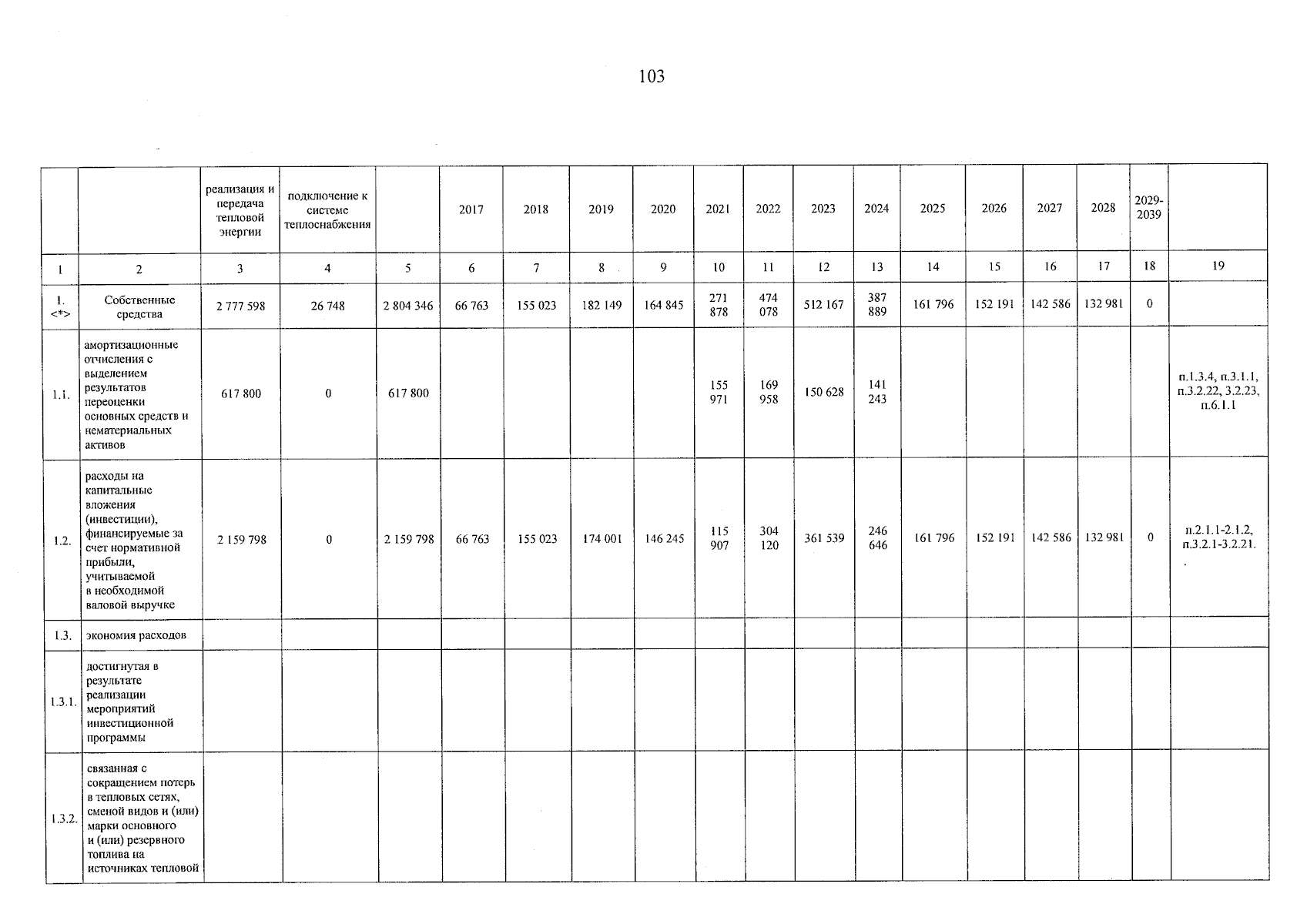 103

|  |  | реализация и передача тепловой энергии | подключение к системе теплоснабжения |  | 2017 | 2018 | 2019 | 2020 | 2021 | 2022 | 2023 | 2024 | 2025 | 2026 | 2027 | 2028 | 2029-2039 |  |
|---|---|---|---|---|---|---|---|---|---|---|---|---|---|---|---|---|---|---|
| 1 | 2 | 3 | 4 | 5 | 6 | 7 | 8 | 9 | 10 | 11 | 12 | 13 | 14 | 15 | 16 | 17 | 18 | 19 |
| 1. <*> | Собственные средства | 2 777 598 | 26 748 | 2 804 346 | 66 763 | 155 023 | 182 149 | 164 845 | 271 878 | 474 078 | 512 167 | 387 889 | 161 796 | 152 191 | 142 586 | 132 981 | 0 |  |
| 1.1. | амортизационные отчисления с выделением результатов переоценки основных средств и нематериальных активов | 617 800 | 0 | 617 800 |  |  |  |  | 155 971 | 169 958 | 150 628 | 141 243 |  |  |  |  |  | п.1.3.4, п.3.1.1, п.3.2.22, 3.2.23, п.6.1.1 |
| 1.2. | расходы на капитальные вложения (инвестиции), финансируемые за счет нормативной прибыли, учитываемой в необходимой валовой выручке | 2 159 798 | 0 | 2 159 798 | 66 763 | 155 023 | 174 001 | 146 245 | 115 907 | 304 120 | 361 539 | 246 646 | 161 796 | 152 191 | 142 586 | 132 981 | 0 | п.2.1.1-2.1.2, п.3.2.1-3.2.21. |
| 1.3. | экономия расходов |  |  |  |  |  |  |  |  |  |  |  |  |  |  |  |  |  |
| 1.3.1. | достигнутая в результате реализации мероприятий инвестиционной программы |  |  |  |  |  |  |  |  |  |  |  |  |  |  |  |  |  |
| 1.3.2. | связанная с сокращением потерь в тепловых сетях, сменой видов и (или) марки основного и (или) резервного топлива на источниках тепловой |  |  |  |  |  |  |  |  |  |  |  |  |  |  |  |  |  |